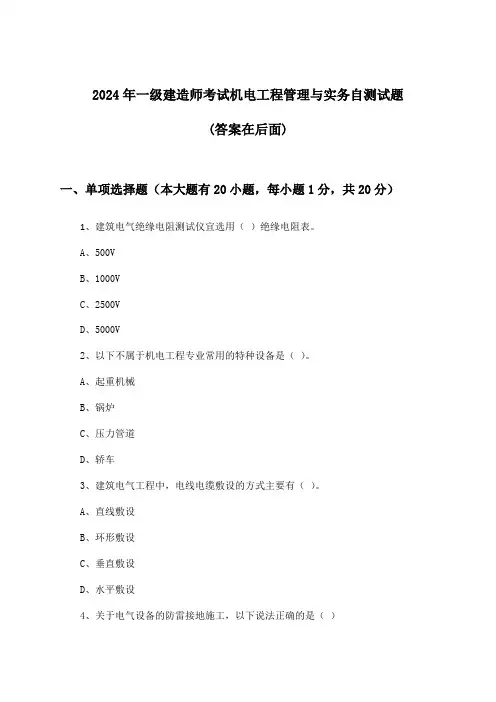 2024年一级建造师考试机电工程管理与实务自测试题

(答案在后面)

一、单项选择题（本大题有20小题，每小题1分，共20分）

1、建筑电气绝缘电阻测试仪宜选用（ ）绝缘电阻表。

A、500V

B、1000V

C、2500V

D、5000V

2、以下不属于机电工程专业常用的特种设备是（ ）。

A、起重机械

B、锅炉

C、压力管道

D、轿车

3、建筑电气工程中，电线电缆敷设的方式主要有（ ）。

A、直线敷设

B、环形敷设

C、垂直敷设

D、水平敷设

4、关于电气设备的防雷接地施工，以下说法正确的是（ ）